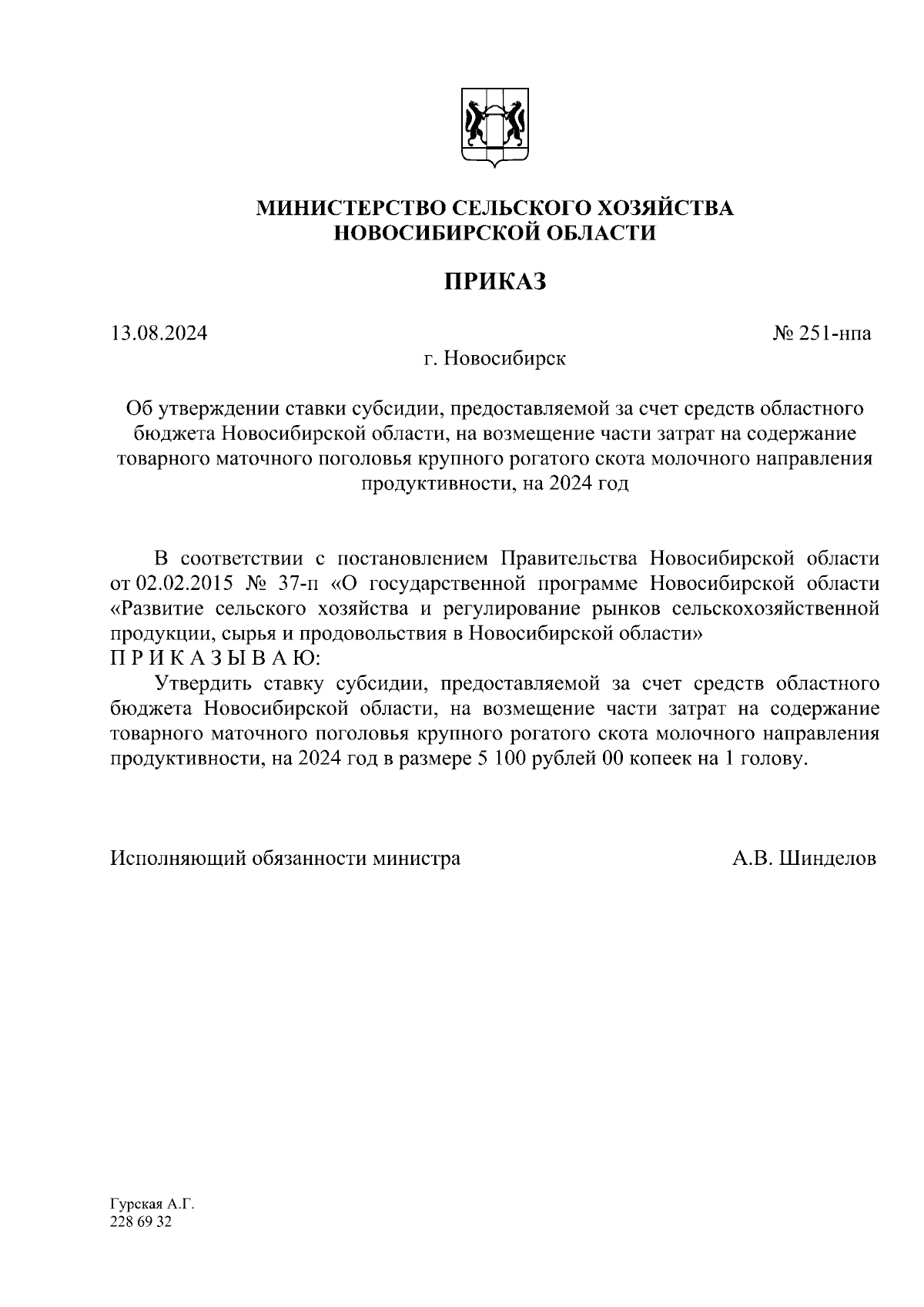 МИНИСТЕРСТВО СЕЛЬСКОГО ХОЗЯЙСТВА
НОВОСИБИРСКОЙ ОБЛАСТИ

ПРИКАЗ

13.08.2024 № 251-нпа

г. Новосибирск

Об утверждении ставки субсидии, предоставляемой за счет средств областного бюджета Новосибирской области, на возмещение части затрат на содержание товарного маточного поголовья крупного рогатого скота молочного направления продуктивности, на 2024 год

В соответствии с постановлением Правительства Новосибирской области от 02.02.2015 № 37-п «О государственной программе Новосибирской области «Развитие сельского хозяйства и регулирование рынков сельскохозяйственной продукции, сырья и продовольствия в Новосибирской области»
П Р И К А З Ы В А Ю:

Утвердить ставку субсидии, предоставляемой за счет средств областного бюджета Новосибирской области, на возмещение части затрат на содержание товарного маточного поголовья крупного рогатого скота молочного направления продуктивности, на 2024 год в размере 5 100 рублей 00 копеек на 1 голову.

Исполняющий обязанности министра А.В. Шинделов

Гурская А.Г.
228 69 32